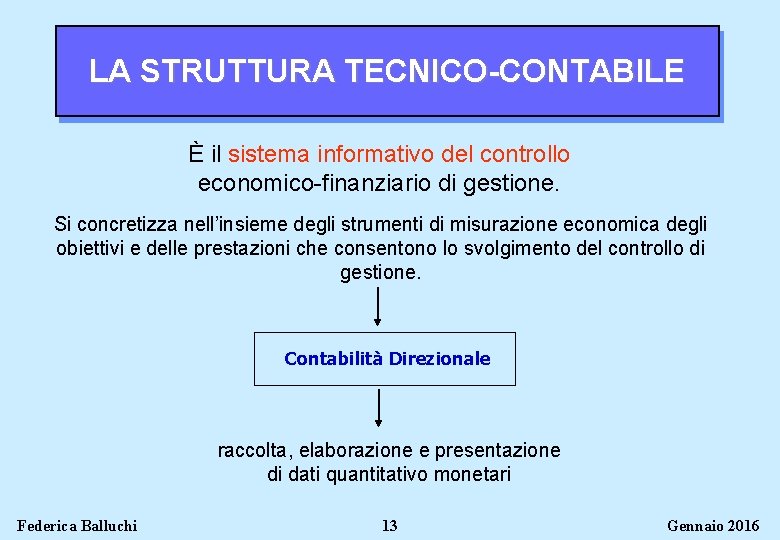 LA STRUTTURA TECNICO-CONTABILE

È il sistema informativo del controllo economico-finanziario di gestione.

Si concretizza nell'insieme degli strumenti di misurazione economica degli obiettivi e delle prestazioni che consentono lo svolgimento del controllo di gestione.

Contabilità Direzionale

raccolta, elaborazione e presentazione di dati quantitativo monetari

Federica Balluchi

13

Gennaio 2016